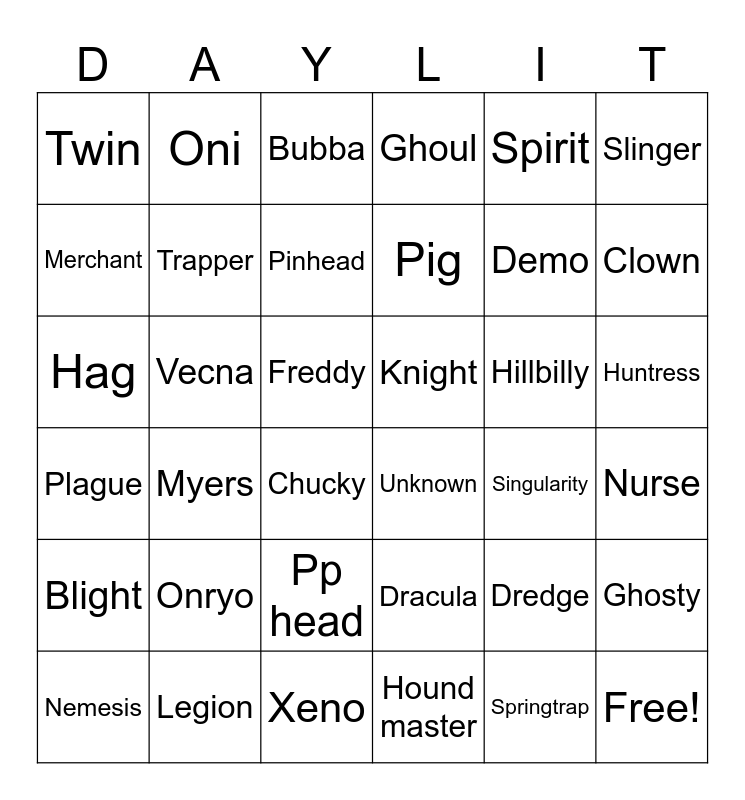 | D | A | Y | L | I | T |
|---|---|---|---|---|---|
| Twin | Oni | Bubba | Ghoul | Spirit | Slinger |
| Merchant | Trapper | Pinhead | Pig | Demo | Clown |
| Hag | Vecna | Freddy | Knight | Hillbilly | Huntress |
| Plague | Myers | Chucky | Unknown | Singularity | Nurse |
| Blight | Onryo | Pp head | Dracula | Dredge | Ghosty |
| Nemesis | Legion | Xeno | Hound master | Springtrap | Free! |